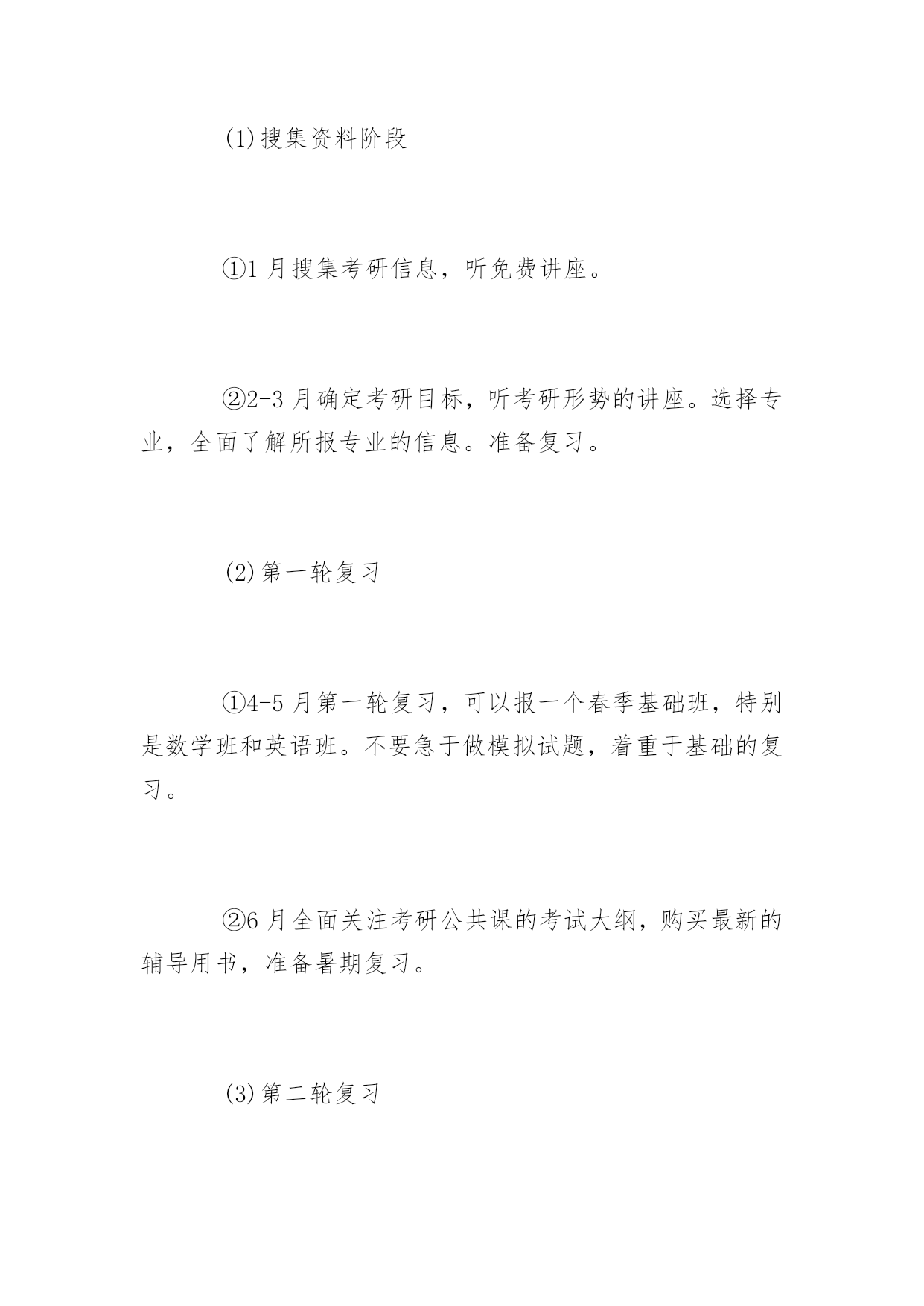 (1)搜集资料阶段

①1 月搜集考研信息，听免费讲座。

②2-3 月确定考研目标，听考研形势的讲座。选择专业，全面了解所报专业的信息。准备复习。

(2)第一轮复习

①4-5 月第一轮复习，可以报一个春季基础班，特别是数学班和英语班。不要急于做模拟试题，着重于基础的复习。

②6 月全面关注考研公共课的考试大纲，购买最新的辅导用书，准备暑期复习。

(3)第二轮复习